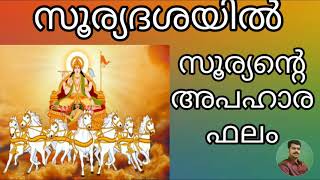 സൂര്യദശയിൽ

സൂര്യന്റെ അപഹാര ഫലം